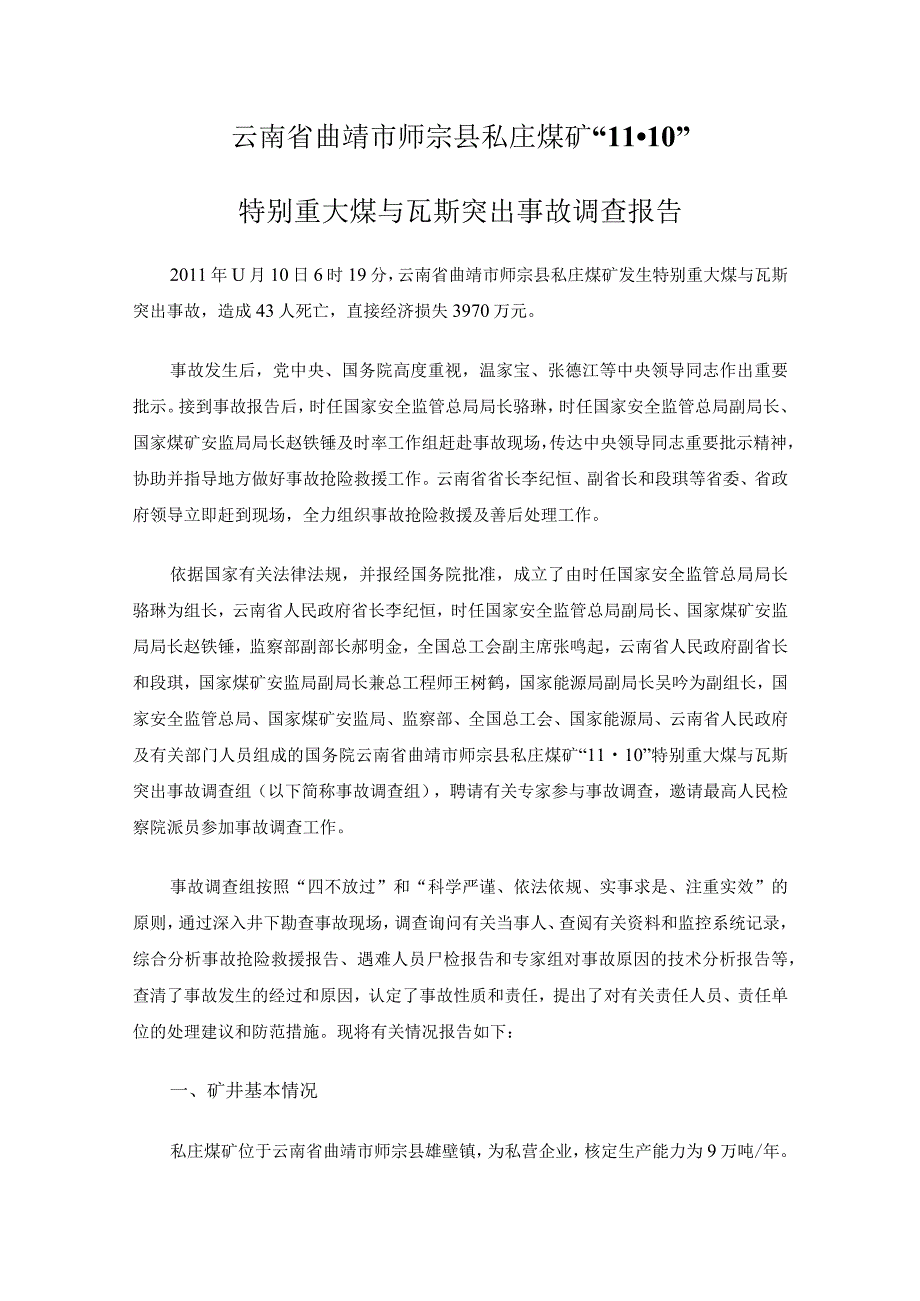 云南省曲靖市师宗县私庄煤矿“11•10”

特别重大煤与瓦斯突出事故调查报告

2011年U月10日6时19分，云南省曲靖市师宗县私庄煤矿发生特别重大煤与瓦斯突出事故，造成43人死亡，直接经济损失3970万元。

事故发生后，党中央、国务院高度重视，温家宝、张德江等中央领导同志作出重要批示。接到事故报告后，时任国家安全监管总局局长骆琳，时任国家安全监管总局副局长、国家煤矿安监局局长赵铁锤及时率工作组赶赴事故现场，传达中央领导同志重要批示精神，协助并指导地方做好事故抢险救援工作。云南省省长李纪恒、副省长和段琪等省委、省政府领导立即赶到现场，全力组织事故抢险救援及善后处理工作。

依据国家有关法律法规，并报经国务院批准，成立了由时任国家安全监管总局局长骆琳为组长，云南省人民政府省长李纪恒，时任国家安全监管总局副局长、国家煤矿安监局局长赵铁锤，监察部副部长郝明金，全国总工会副主席张鸣起，云南省人民政府副省长和段琪，国家煤矿安监局副局长兼总工程师王树鹤，国家能源局副局长吴吟为副组长，国家安全监管总局、国家煤矿安监局、监察部、全国总工会、国家能源局、云南省人民政府及有关部门人员组成的国务院云南省曲靖市师宗县私庄煤矿“11・10”特别重大煤与瓦斯突出事故调查组（以下简称事故调查组），聘请有关专家参与事故调查，邀请最高人民检察院派员参加事故调查工作。

事故调查组按照“四不放过”和“科学严谨、依法依规、实事求是、注重实效”的原则，通过深入井下勘查事故现场，调查询问有关当事人、查阅有关资料和监控系统记录，综合分析事故抢险救援报告、遇难人员尸检报告和专家组对事故原因的技术分析报告等，查清了事故发生的经过和原因，认定了事故性质和责任，提出了对有关责任人员、责任单位的处理建议和防范措施。现将有关情况报告如下：

一、矿井基本情况

私庄煤矿位于云南省曲靖市师宗县雄壁镇，为私营企业，核定生产能力为9万吨/年。